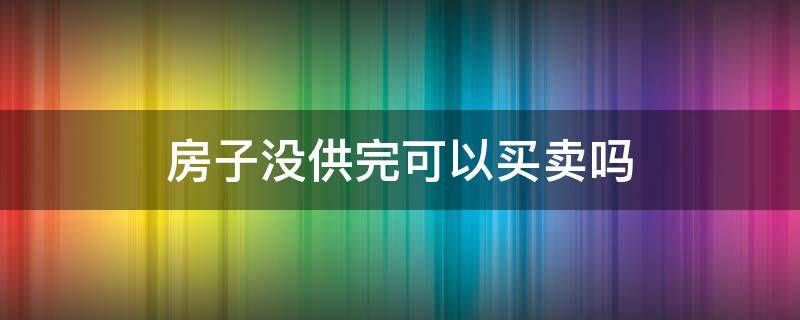 房子没供完可以买卖吗